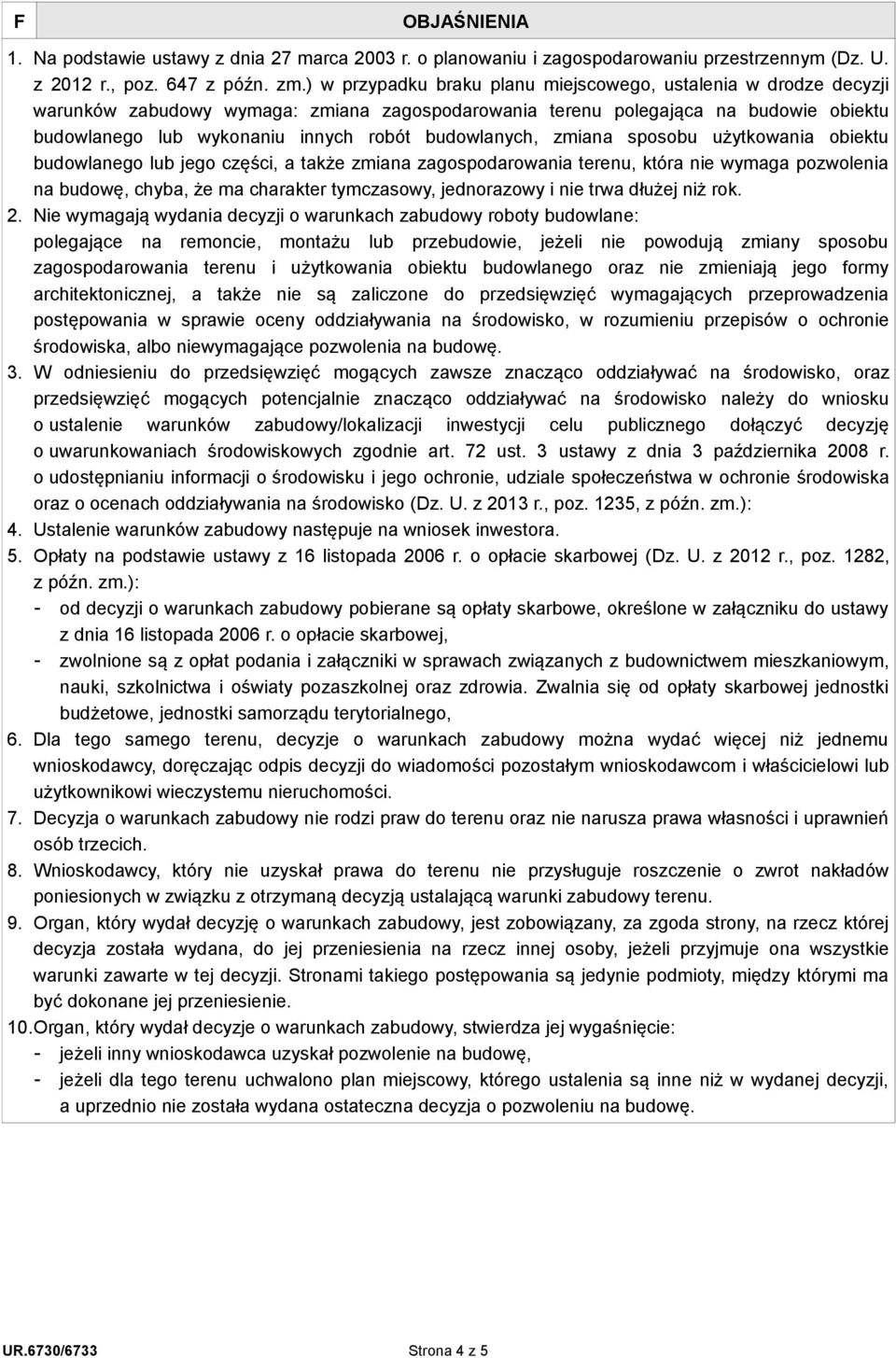 F OBJAŚNIENIA

1. Na podstawie ustawy z dnia 27 marca 2003 r. o planowaniu i zagospodarowaniu przestrzennym (Dz. U. z 2012 r., poz. 647 z późn. zm.) w przypadku braku planu miejscowego, ustalenia w drodze decyzji warunków zabudowy wymaga: zmiana zagospodarowania terenu polegająca na budowie obiektu budowlanego lub wykonaniu innych robót budowlanych, zmiana sposobu użytkowania obiektu budowlanego lub jego części, a także zmiana zagospodarowania terenu, która nie wymaga pozwolenia na budowę, chyba, że ma charakter tymczasowy, jednorazowy i nie trwa dłużej niż rok.
2. Nie wymagają wydania decyzji o warunkach zabudowy roboty budowlane: polegające na remoncie, montażu lub przebudowie, jeżeli nie powodują zmiany sposobu zagospodarowania terenu i użytkowania obiektu budowlanego oraz nie zmieniają jego formy architektonicznej, a także nie są zaliczone do przedsięwzięć wymagających przeprowadzenia postępowania w sprawie oceny oddziaływania na środowisko, w rozumieniu przepisów o ochronie środowiska, albo niewymagające pozwolenia na budowę.
3. W odniesieniu do przedsięwzięć mogących zawsze znacząco oddziaływać na środowisko, oraz przedsięwzięć mogących potencjalnie znacząco oddziaływać na środowisko należy do wniosku o ustalenie warunków zabudowy/lokalizacji inwestycji celu publicznego dołączyć decyzję o uwarunkowaniach środowiskowych zgodnie art. 72 ust. 3 ustawy z dnia 3 października 2008 r. o udostępnianiu informacji o środowisku i jego ochronie, udziale społeczeństwa w ochronie środowiska oraz o ocenach oddziaływania na środowisko (Dz. U. z 2013 r., poz. 1235, z późn. zm.):
4. Ustalenie warunków zabudowy następuje na wniosek inwestora.
5. Opłaty na podstawie ustawy z 16 listopada 2006 r. o opłacie skarbowej (Dz. U. z 2012 r., poz. 1282, z późn. zm.):
- od decyzji o warunkach zabudowy pobierane są opłaty skarbowe, określone w załączniku do ustawy z dnia 16 listopada 2006 r. o opłacie skarbowej,
- zwolnione są z opłat podania i załączniki w sprawach związanych z budownictwem mieszkaniowym, nauki, szkolnictwa i oświaty pozaszkolnej oraz zdrowia. Zwalnia się od opłaty skarbowej jednostki budżetowe, jednostki samorządu terytorialnego,
6. Dla tego samego terenu, decyzje o warunkach zabudowy można wydać więcej niż jednemu wnioskodawcy, doręczając odpis decyzji do wiadomości pozostałym wnioskodawcom i właścicielowi lub użytkownikowi wieczystemu nieruchomości.
7. Decyzja o warunkach zabudowy nie rodzi praw do terenu oraz nie narusza prawa własności i uprawnień osób trzecich.
8. Wnioskodawcy, który nie uzyskał prawa do terenu nie przysługuje roszczenie o zwrot nakładów poniesionych w związku z otrzymaną decyzją ustalającą warunki zabudowy terenu.
9. Organ, który wydał decyzję o warunkach zabudowy, jest zobowiązany, za zgoda strony, na rzecz której decyzja została wydana, do jej przeniesienia na rzecz innej osoby, jeżeli przyjmuje ona wszystkie warunki zawarte w tej decyzji. Stronami takiego postępowania są jedynie podmioty, między którymi ma być dokonane jej przeniesienie.
10. Organ, który wydał decyzje o warunkach zabudowy, stwierdza jej wygaśnięcie:
- jeżeli inny wnioskodawca uzyskał pozwolenie na budowę,
- jeżeli dla tego terenu uchwalono plan miejscowy, którego ustalenia są inne niż w wydanej decyzji, a uprzednio nie została wydana ostateczna decyzja o pozwoleniu na budowę.

UR.6730/6733 Strona 4 z 5